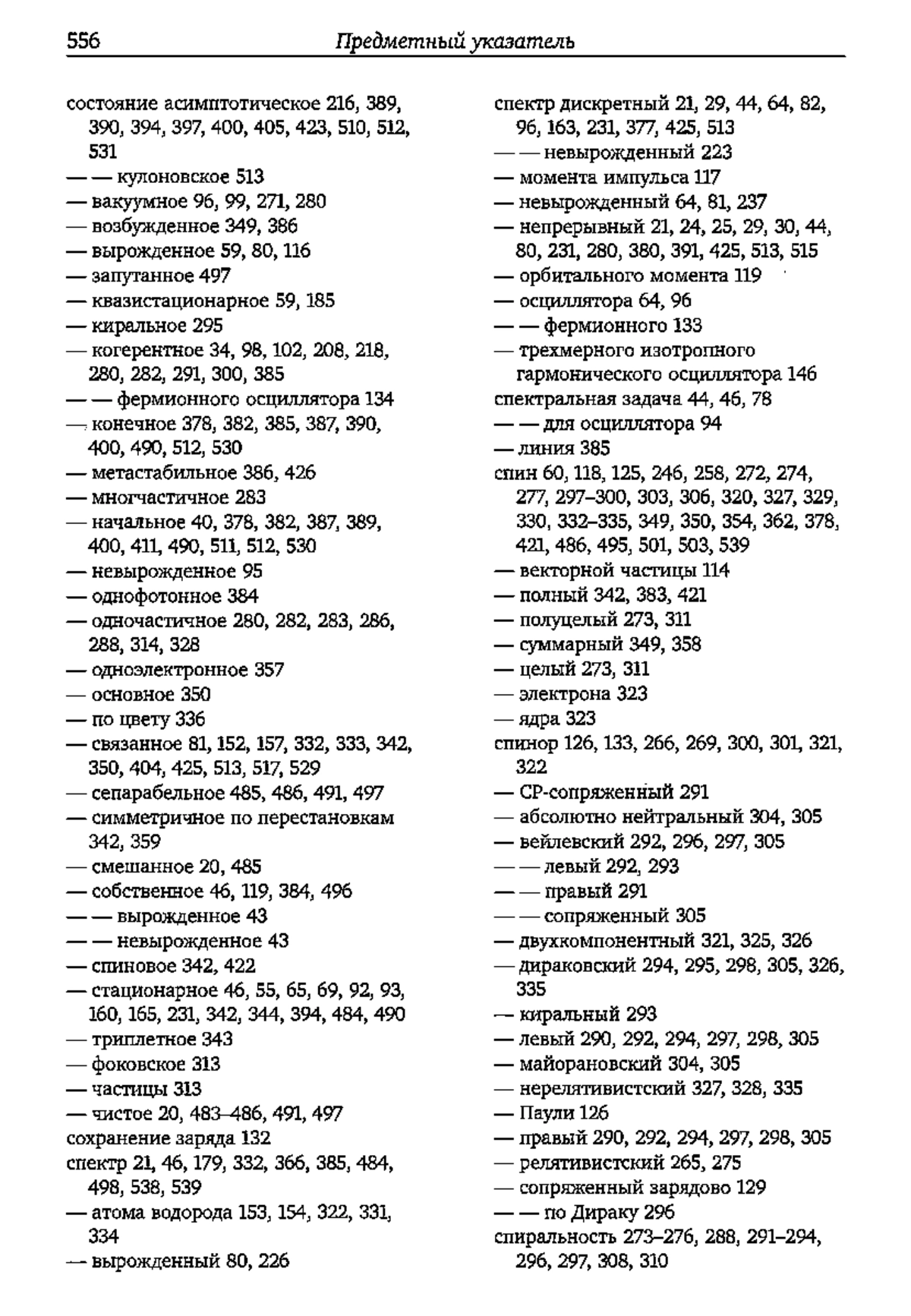 556 Предметный указатель

состояние асимптотическое 216, 389, 390, 394, 397, 400, 405, 423, 510, 512, 531
— — кулоновское 513
— вакуумное 96, 99, 271, 280
— возбужденное 349, 386
— вырожденное 59, 80, 116
— запутанное 497
— квазистационарное 59, 185
— киральное 295
— когерентное 34, 98, 102, 208, 218, 280, 282, 291, 300, 385
— — фермионного осциллятора 134
— конечное 378, 382, 385, 387, 390, 400, 490, 512, 530
— метастабильное 386, 426
— многчастичное 283
— начальное 40, 378, 382, 387, 389, 400, 411, 490, 511, 512, 530
— невырожденное 95
— однофотонное 384
— одночастичное 280, 282, 283, 286, 288, 314, 328
— одноэлектронное 357
— основное 350
— по цвету 336
— связанное 81, 152, 157, 332, 333, 342, 350, 404, 425, 513, 517, 529
— сепарабельное 485, 486, 491, 497
— симметричное по перестановкам 342, 359
— смешанное 20, 485
— собственное 46, 119, 384, 496
— — вырожденное 43
— — невырожденное 43
— спиновое 342, 422
— стационарное 46, 55, 65, 69, 92, 93, 160, 165, 231, 342, 344, 394, 484, 490
— триплетное 343
— фоковское 313
— частицы 313
— чистое 20, 483–486, 491, 497
сохранение заряда 132
спектр 21, 46, 179, 332, 366, 385, 484, 498, 538, 539
— атома водорода 153, 154, 322, 331, 334
— вырожденный 80, 226

спектр дискретный 21, 29, 44, 64, 82, 96, 163, 231, 377, 425, 513
— — невырожденный 223
— момента импульса 117
— невырожденный 64, 81, 237
— непрерывный 21, 24, 25, 29, 30, 44, 80, 231, 280, 380, 391, 425, 513, 515
— орбитального момента 119
— осциллятора 64, 96
— — фермионного 133
— трехмерного изотропного гармонического осциллятора 146
спектральная задача 44, 46, 78
— — для осциллятора 94
— линия 385
спин 60, 118, 125, 246, 258, 272, 274, 277, 297–300, 303, 306, 320, 327, 329, 330, 332–335, 349, 350, 354, 362, 378, 421, 486, 495, 501, 503, 539
— векторной частицы 114
— полный 342, 383, 421
— полуцелый 273, 311
— суммарный 349, 358
— целый 273, 311
— электрона 323
— ядра 323
спинор 126, 133, 266, 269, 300, 301, 321, 322
— CP-сопряженный 291
— абсолютно нейтральный 304, 305
— вейлевский 292, 296, 297, 305
— — левый 292, 293
— — правый 291
— — сопряженный 305
— двухкомпонентный 321, 325, 326
— дираковский 294, 295, 298, 305, 326, 335
— киральный 293
— левый 290, 292, 294, 297, 298, 305
— майорановский 304, 305
— нерелятивистский 327, 328, 335
— Паули 126
— правый 290, 292, 294, 297, 298, 305
— релятивистский 265, 275
— сопряженный зарядово 129
— — по Дираку 296
спиральность 273–276, 288, 291–294, 296, 297, 308, 310